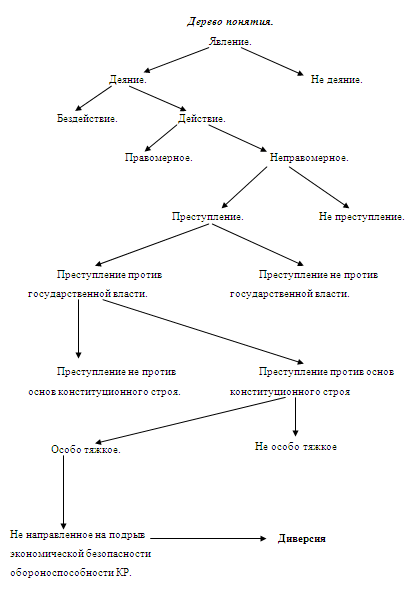 Дерево понятия.

Явление.

Деяние.

Не деяние.

Бездействие.

Действие.

Правомерное.

Неправомерное.

Преступление.

Не преступление.

Преступление против государственной власти.

Преступление не против государственной власти.

Преступление не против основ конституционного строя.

Преступление против основ конституционного строя

Особо тяжкое.

Не особо тяжкое

Не направленное на подрыв экономической безопасности обороноспособности КР.

Диверсия